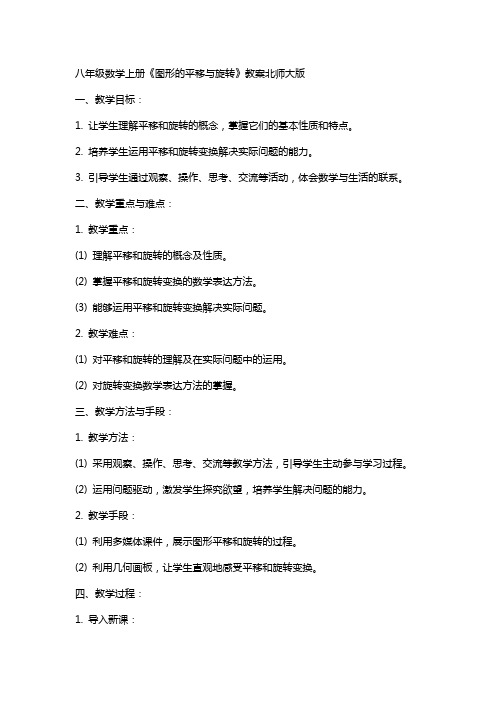 八年级数学上册《图形的平移与旋转》教案北师大版

一、教学目标：

1. 让学生理解平移和旋转的概念，掌握它们的基本性质和特点。

2. 培养学生运用平移和旋转变换解决实际问题的能力。

3. 引导学生通过观察、操作、思考、交流等活动，体会数学与生活的联系。

二、教学重点与难点：

1. 教学重点：

(1) 理解平移和旋转的概念及性质。

(2) 掌握平移和旋转变换的数学表达方法。

(3) 能够运用平移和旋转变换解决实际问题。

2. 教学难点：

(1) 对平移和旋转的理解及在实际问题中的运用。

(2) 对旋转变换数学表达方法的掌握。

三、教学方法与手段：

1. 教学方法：

(1) 采用观察、操作、思考、交流等教学方法，引导学生主动参与学习过程。

(2) 运用问题驱动，激发学生探究欲望，培养学生解决问题的能力。

2. 教学手段：

(1) 利用多媒体课件，展示图形平移和旋转的过程。

(2) 利用几何画板，让学生直观地感受平移和旋转变换。

四、教学过程：

1. 导入新课：